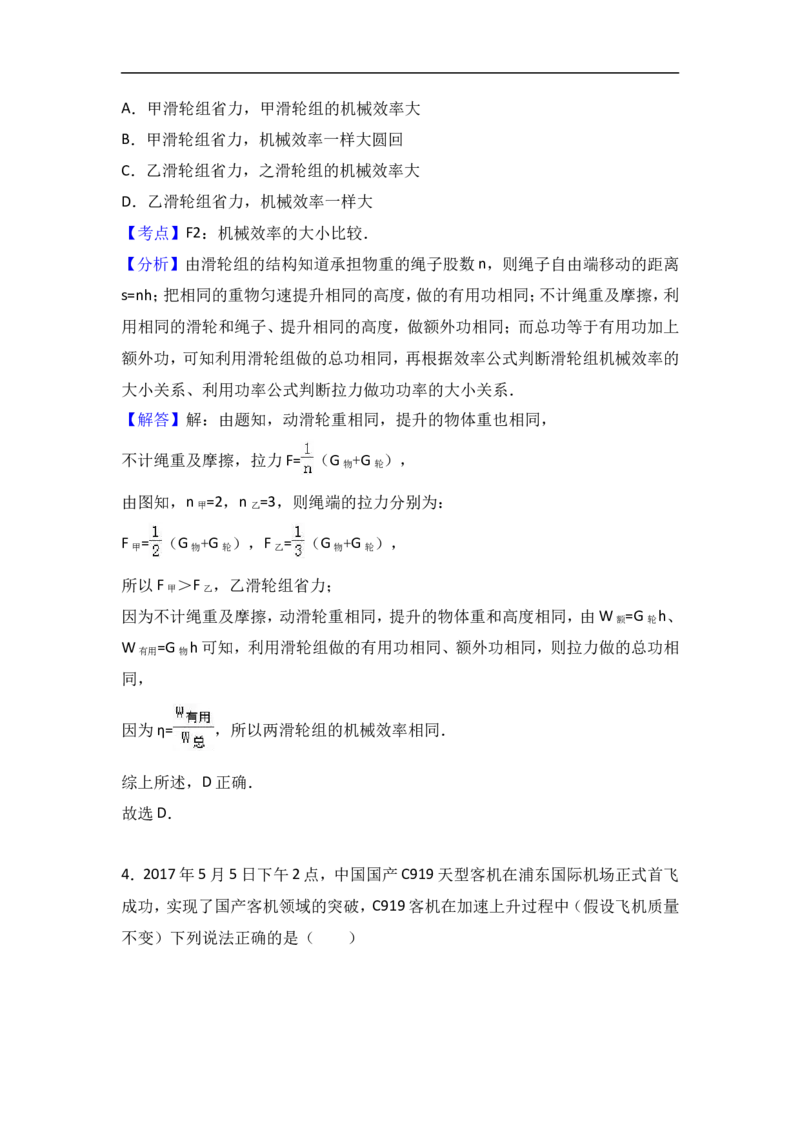 A．甲滑轮组省力，甲滑轮组的机械效率大

B．甲滑轮组省力，机械效率一样大圆回

C．乙滑轮组省力，之滑轮组的机械效率大

D．乙滑轮组省力，机械效率一样大

【考点】F2：机械效率的大小比较．

【分析】由滑轮组的结构知道承担物重的绳子股数n，则绳子自由端移动的距离s=nh；把相同的重物匀速提升相同的高度，做的有用功相同；不计绳重及摩擦，利用相同的滑轮和绳子、提升相同的高度，做额外功相同；而总功等于有用功加上额外功，可知利用滑轮组做的总功相同，再根据效率公式判断滑轮组机械效率的大小关系、利用功率公式判断拉力做功功率的大小关系．

【解答】解：由题知，动滑轮重相同，提升的物体重也相同，

不计绳重及摩擦，拉力$F=\frac{1}{n}(G_{物}+G_{轮})$，

由图知，$n_{甲}=2$，$n_{乙}=3$，则绳端的拉力分别为：

$F_{甲}=\frac{1}{2}(G_{物}+G_{轮})$，$F_{乙}=\frac{1}{3}(G_{物}+G_{轮})$，

所以$F_{甲}>F_{乙}$，乙滑轮组省力；

因为不计绳重及摩擦，动滑轮重相同，提升的物体重和高度相同，由$W_{额}=G_{轮}h$、$W_{有用}=G_{物}h$可知，利用滑轮组做的有用功相同、额外功相同，则拉力做的总功相同，

因为$\eta=\frac{W_{有用}}{W_{总}}$，所以两滑轮组的机械效率相同．

综上所述，D正确．

故选D．

4．2017年5月5日下午2点，中国国产C919天型客机在浦东国际机场正式首飞成功，实现了国产客机领域的突破，C919客机在加速上升过程中（假设飞机质量不变）下列说法正确的是（　　）